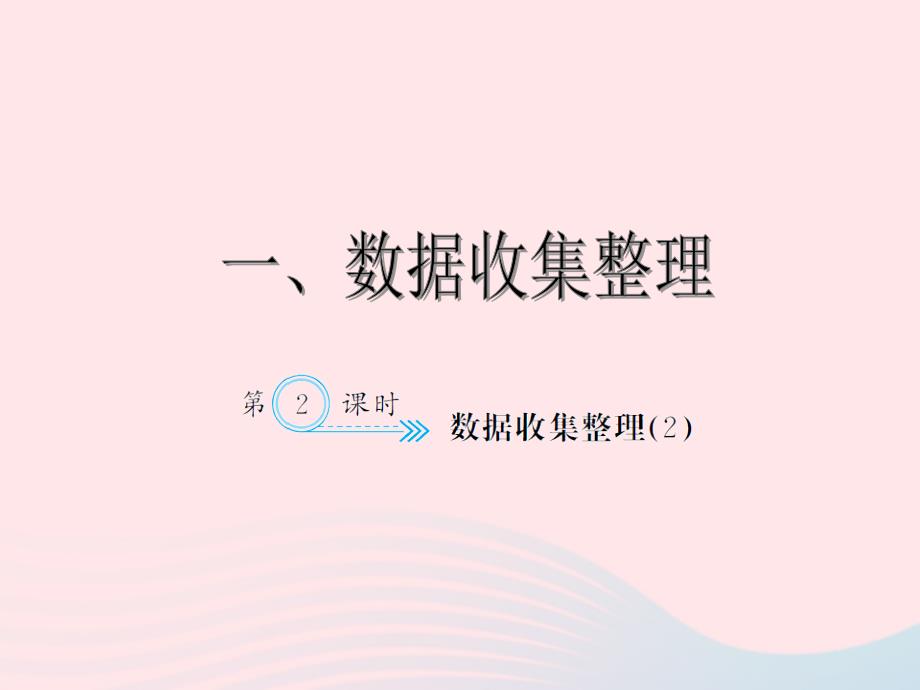 一、数据收集整理

第 2 课时

数据收集整理(2)